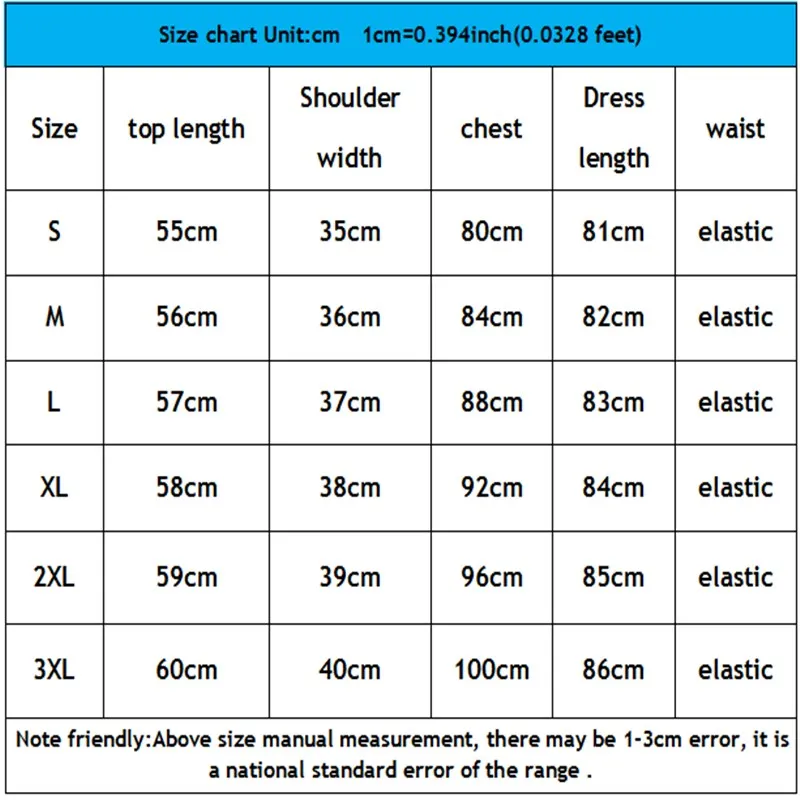 Size chart Unit:cm 1cm=0.394inch(0.0328 feet)

| Size | top length | Shoulder width | chest | Dress length | waist |
|---|---|---|---|---|---|
| S | 55cm | 35cm | 80cm | 81cm | elastic |
| M | 56cm | 36cm | 84cm | 82cm | elastic |
| L | 57cm | 37cm | 88cm | 83cm | elastic |
| XL | 58cm | 38cm | 92cm | 84cm | elastic |
| 2XL | 59cm | 39cm | 96cm | 85cm | elastic |
| 3XL | 60cm | 40cm | 100cm | 86cm | elastic |

Note friendly:Above size manual measurement, there may be 1-3cm error, it is a national standard error of the range .